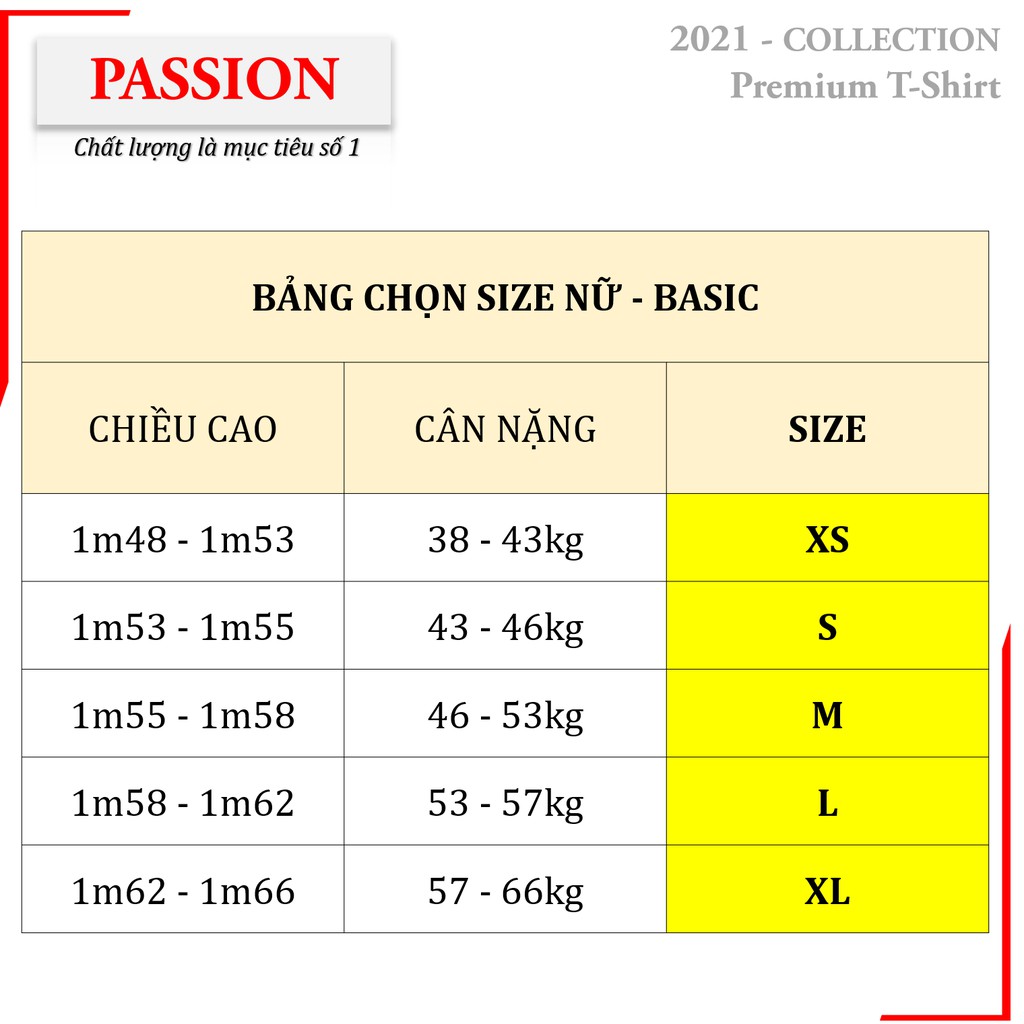 PASSION
Chất lượng là mục tiêu số 1

2021 - COLLECTION
Premium T-Shirt

BẢNG CHỌN SIZE NỮ - BASIC

| CHIỀU CAO | CÂN NẶNG | SIZE |
|---|---|---|
| 1m48 - 1m53 | 38 - 43kg | XS |
| 1m53 - 1m55 | 43 - 46kg | S |
| 1m55 - 1m58 | 46 - 53kg | M |
| 1m58 - 1m62 | 53 - 57kg | L |
| 1m62 - 1m66 | 57 - 66kg | XL |